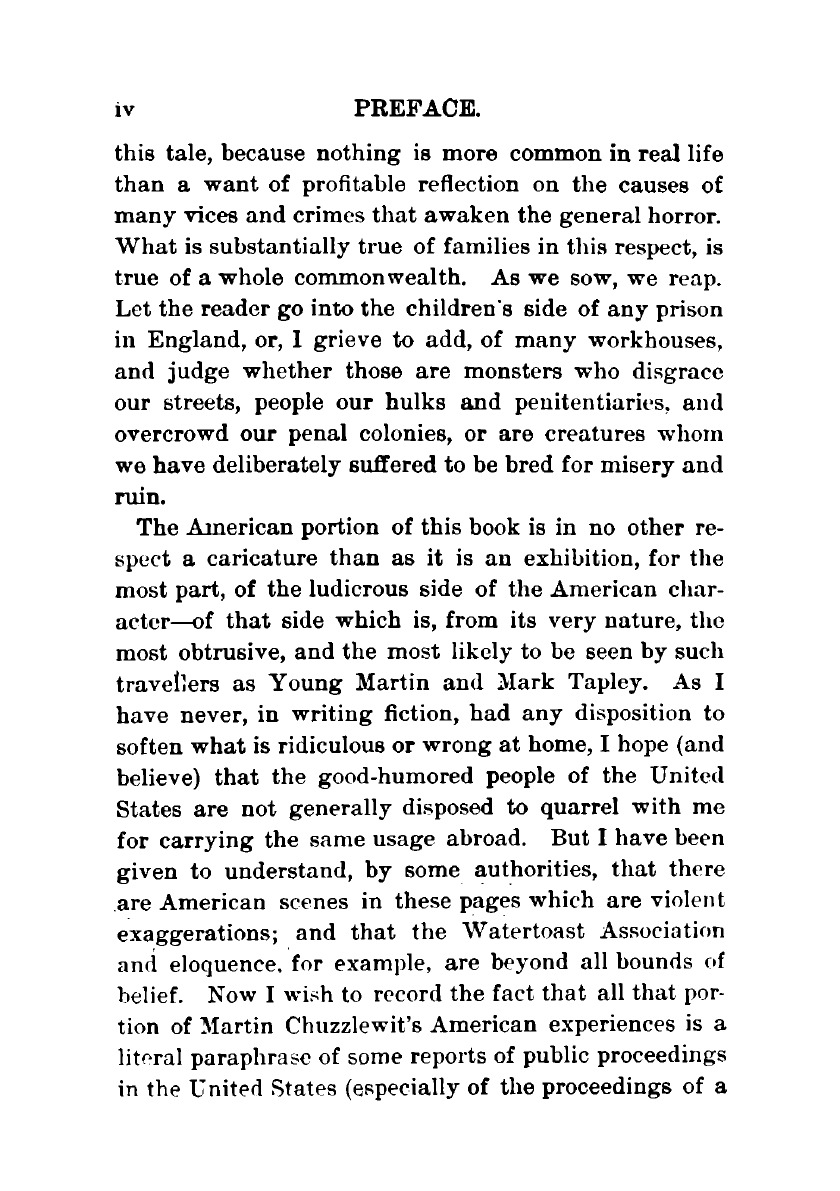 iv PREFACE.

this tale, because nothing is more common in real life than a want of profitable reflection on the causes of many vices and crimes that awaken the general horror. What is substantially true of families in this respect, is true of a whole commonwealth. As we sow, we reap. Let the reader go into the children's side of any prison in England, or, I grieve to add, of many workhouses, and judge whether those are monsters who disgrace our streets, people our hulks and penitentiaries, and overcrowd our penal colonies, or are creatures whom we have deliberately suffered to be bred for misery and ruin.

The American portion of this book is in no other respect a caricature than as it is an exhibition, for the most part, of the ludicrous side of the American character—of that side which is, from its very nature, the most obtrusive, and the most likely to be seen by such travellers as Young Martin and Mark Tapley. As I have never, in writing fiction, had any disposition to soften what is ridiculous or wrong at home, I hope (and believe) that the good-humored people of the United States are not generally disposed to quarrel with me for carrying the same usage abroad. But I have been given to understand, by some authorities, that there are American scenes in these pages which are violent exaggerations; and that the Watertoast Association and eloquence, for example, are beyond all bounds of belief. Now I wish to record the fact that all that portion of Martin Chuzzlewit's American experiences is a literal paraphrase of some reports of public proceedings in the United States (especially of the proceedings of a